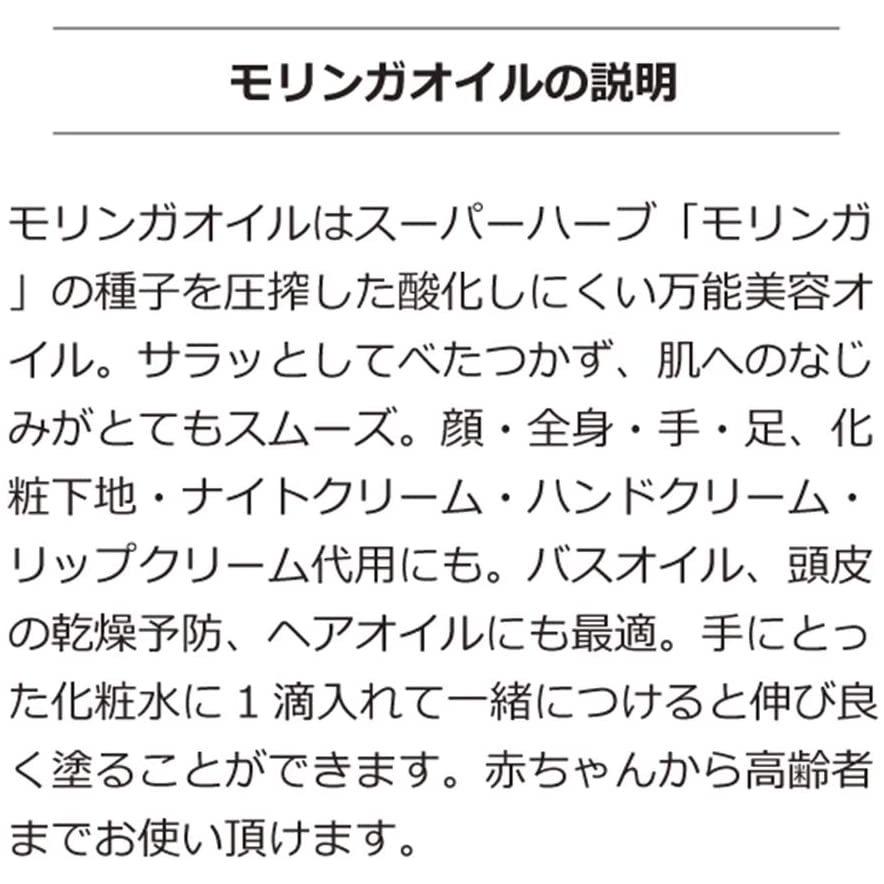 モリンガオイルの説明

モリンガオイルはスーパーハーブ「モリンガ」の種子を圧搾した酸化しにくい万能美容オイル。サラッとしてべたつかず、肌へのなじみがとてもスムーズ。顔・全身・手・足、化粧下地・ナイトクリーム・ハンドクリーム・リップクリーム代用にも。バスオイル、頭皮の乾燥予防、ヘアオイルにも最適。手にとった化粧水に１滴入れて一緒につけると伸び良く塗ることができます。赤ちゃんから高齢者までお使い頂けます。